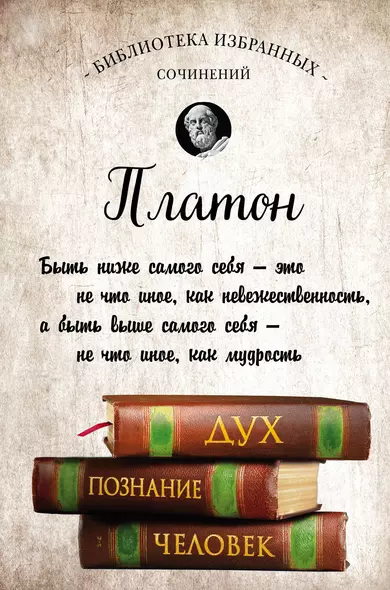 - БИБЛИОТЕКА ИЗБРАННЫХ -
СОЧИНЕНИЙ

Платон

Быть ниже самого себя – это не что иное, как невежественность, а быть выше самого себя – не что иное, как мудрость

ДУХ
ПОЗНАНИЕ
ЧЕЛОВЕК